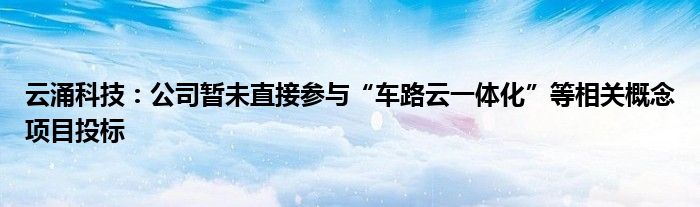 云涌科技：公司暂未直接参与“车路云一体化”等相关概念项目投标